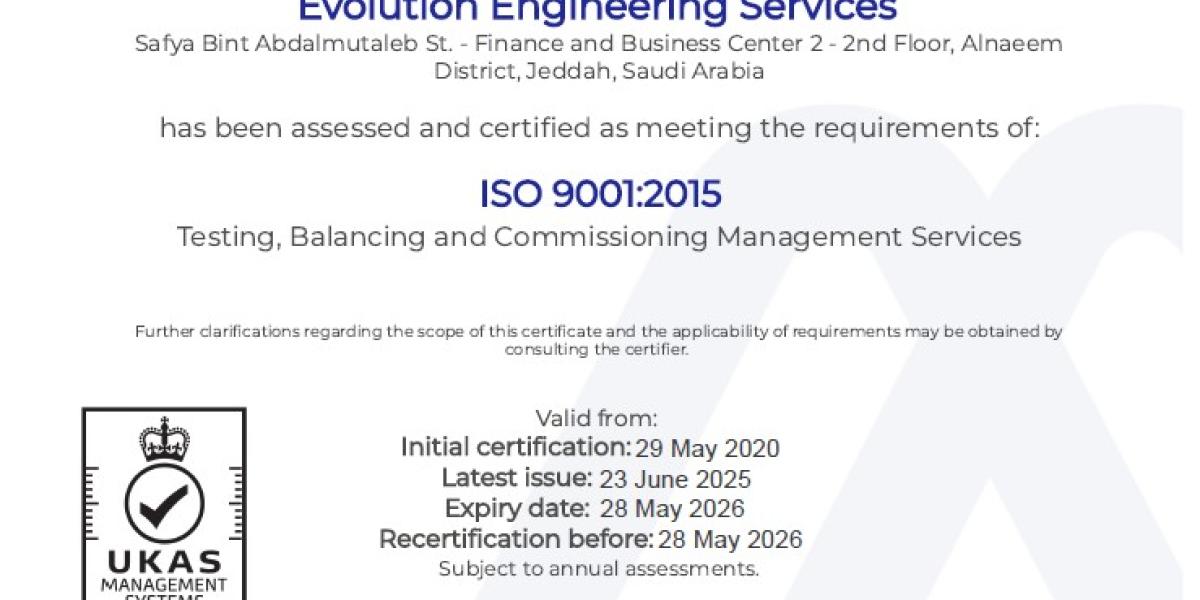 Evolution Engineering Services
Safya Bint Abdalmutaleb St. - Finance and Business Center 2 - 2nd Floor, Alnaeem District, Jeddah, Saudi Arabia

has been assessed and certified as meeting the requirements of:

ISO 9001:2015
Testing, Balancing and Commissioning Management Services

Further clarifications regarding the scope of this certificate and the applicability of requirements may be obtained by consulting the certifier.

UKAS
MANAGEMENT
SYSTEMS

Valid from:
Initial certification: 29 May 2020
Latest issue: 23 June 2025
Expiry date: 28 May 2026
Recertification before: 28 May 2026
Subject to annual assessments.